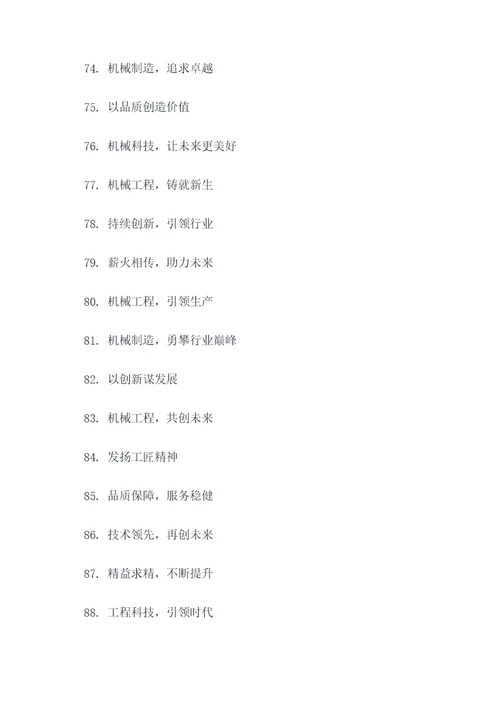 74. 机械制造，追求卓越

75. 以品质创造价值

76. 机械科技，让未来更美好

77. 机械工程，铸就新生

78. 持续创新，引领行业

79. 薪火相传，助力未来

80. 机械工程，引领生产

81. 机械制造，勇攀行业巅峰

82. 以创新谋发展

83. 机械工程，共创未来

84. 发扬工匠精神

85. 品质保障，服务稳健

86. 技术领先，再创未来

87. 精益求精，不断提升

88. 工程科技，引领时代